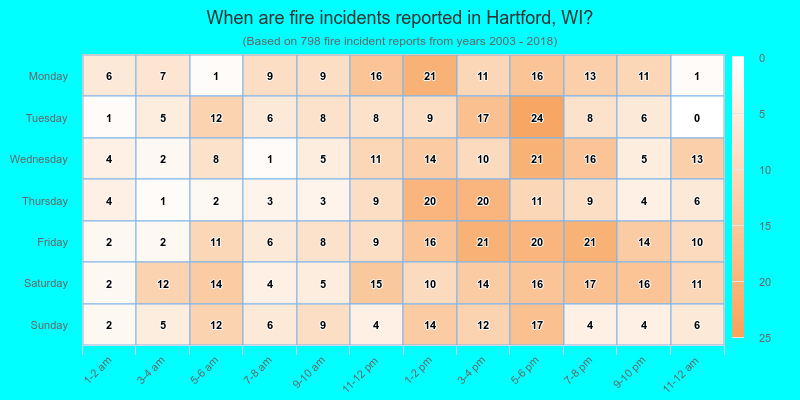 When are fire incidents reported in Hartford, WI?

(Based on 798 fire incident reports from years 2003 - 2018)

| | 1-2 am | 3-4 am | 5-6 am | 7-8 am | 9-10 am | 11-12 pm | 1-2 pm | 3-4 pm | 5-6 pm | 7-8 pm | 9-10 pm | 11-12 am |
|---|---|---|---|---|---|---|---|---|---|---|---|---|
| Monday | 6 | 7 | 1 | 9 | 9 | 16 | 21 | 11 | 16 | 13 | 11 | 1 |
| Tuesday | 1 | 5 | 12 | 6 | 8 | 8 | 9 | 17 | 24 | 8 | 6 | 0 |
| Wednesday | 4 | 2 | 8 | 1 | 5 | 11 | 14 | 10 | 21 | 16 | 5 | 13 |
| Thursday | 4 | 1 | 2 | 3 | 3 | 9 | 20 | 20 | 11 | 9 | 4 | 6 |
| Friday | 2 | 2 | 11 | 6 | 8 | 9 | 16 | 21 | 20 | 21 | 14 | 10 |
| Saturday | 2 | 12 | 14 | 4 | 5 | 15 | 10 | 14 | 16 | 17 | 16 | 11 |
| Sunday | 2 | 5 | 12 | 6 | 9 | 4 | 14 | 12 | 17 | 4 | 4 | 6 |

0
5
10
15
20
25